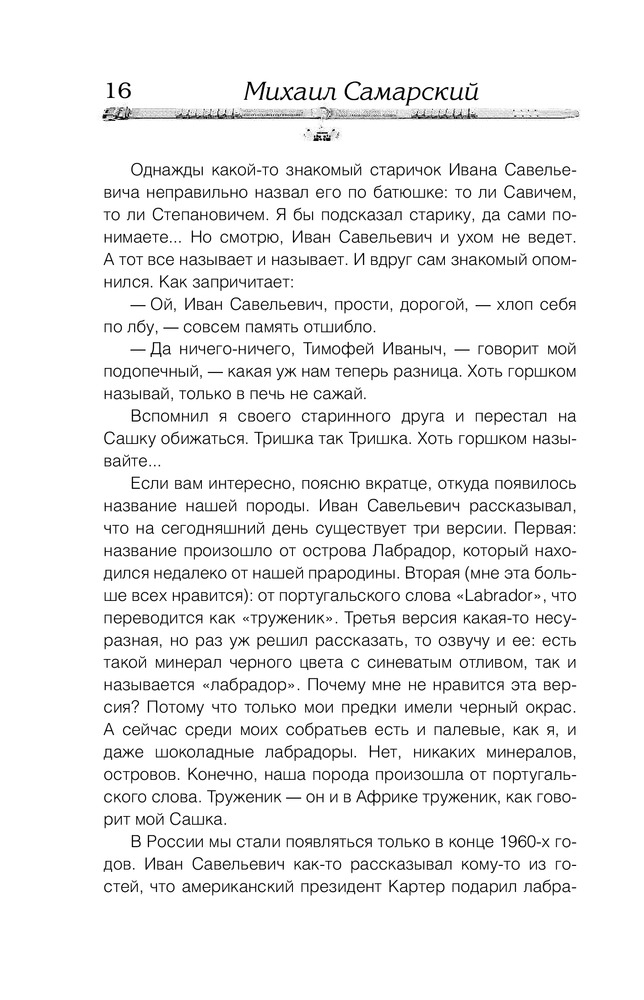 16 Михаил Самарский

Однажды какой-то знакомый старичок Ивана Савельевича неправильно назвал его по батюшке: то ли Савичем, то ли Степановичем. Я бы подсказал старику, да сами понимаете... Но смотрю, Иван Савельевич и ухом не ведет. А тот все называет и называет. И вдруг сам знакомый опомнился. Как запричитает:

— Ой, Иван Савельевич, прости, дорогой, — хлоп себя по лбу, — совсем память отшибло.

— Да ничего-ничего, Тимофей Иваныч, — говорит мой подопечный, — какая уж нам теперь разница. Хоть горшком называй, только в печь не сажай.

Вспомнил я своего старинного друга и перестал на Сашку обижаться. Тришка так Тришка. Хоть горшком называйте...

Если вам интересно, поясню вкратце, откуда появилось название нашей породы. Иван Савельевич рассказывал, что на сегодняшний день существует три версии. Первая: название произошло от острова Лабрадор, который находился недалеко от нашей прародины. Вторая (мне эта больше всех нравится): от португальского слова «Labrador», что переводится как «труженик». Третья версия какая-то несуразная, но раз уж решил рассказать, то озвучу и ее: есть такой минерал черного цвета с синеватым отливом, так и называется «лабрадор». Почему мне не нравится эта версия? Потому что только мои предки имели черный окрас. А сейчас среди моих собратьев есть и палевые, как я, и даже шоколадные лабрадоры. Нет, никаких минералов, островов. Конечно, наша порода произошла от португальского слова. Труженик — он и в Африке труженик, как говорит мой Сашка.

В России мы стали появляться только в конце 1960-х годов. Иван Савельевич как-то рассказывал кому-то из гостей, что американский президент Картер подарил лабра-